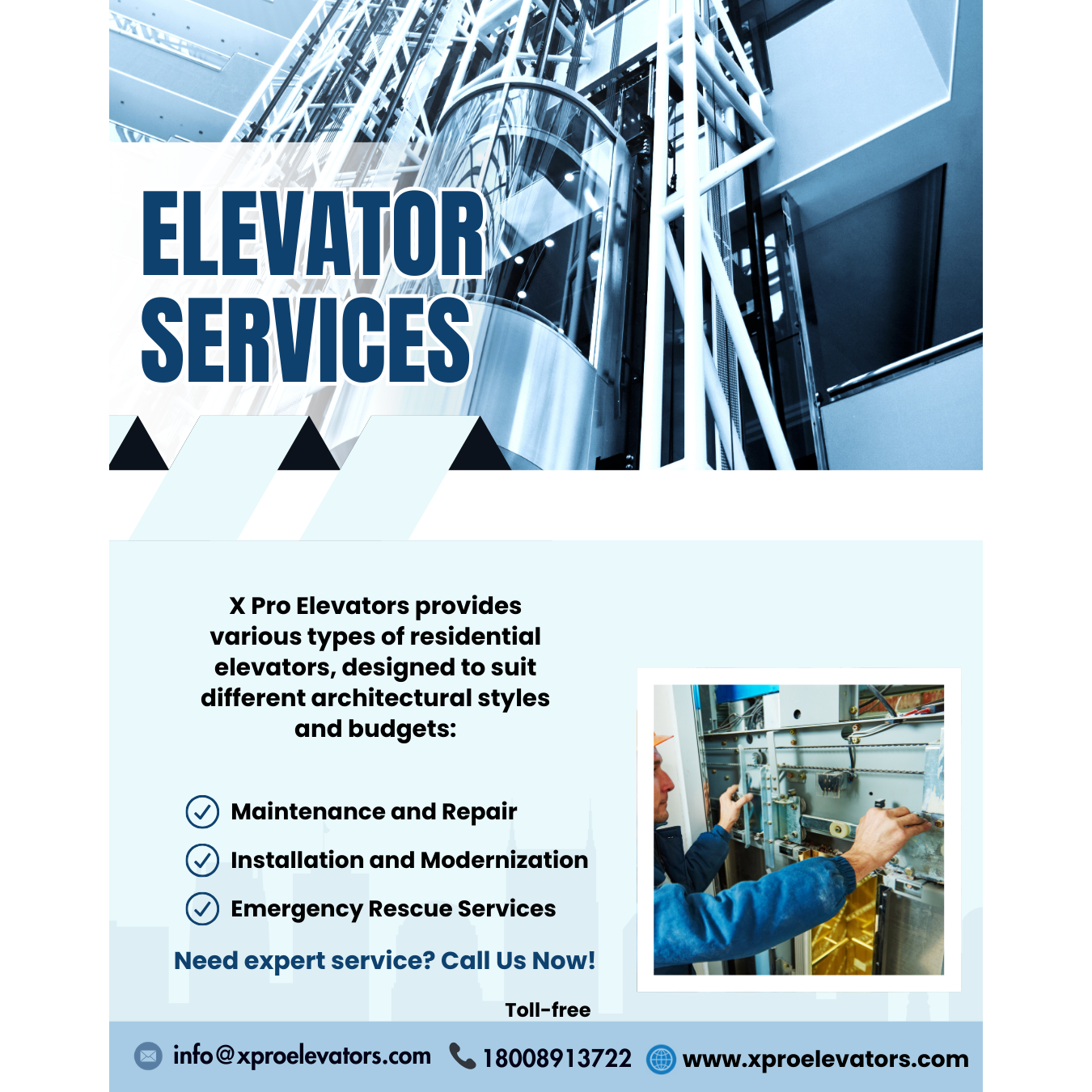 ELEVATOR SERVICES

X Pro Elevators provides various types of residential elevators, designed to suit different architectural styles and budgets:

Maintenance and Repair
Installation and Modernization
Emergency Rescue Services

Need expert service? Call Us Now!

Toll-free

info@xproelevators.com 18008913722 www.xproelevators.com